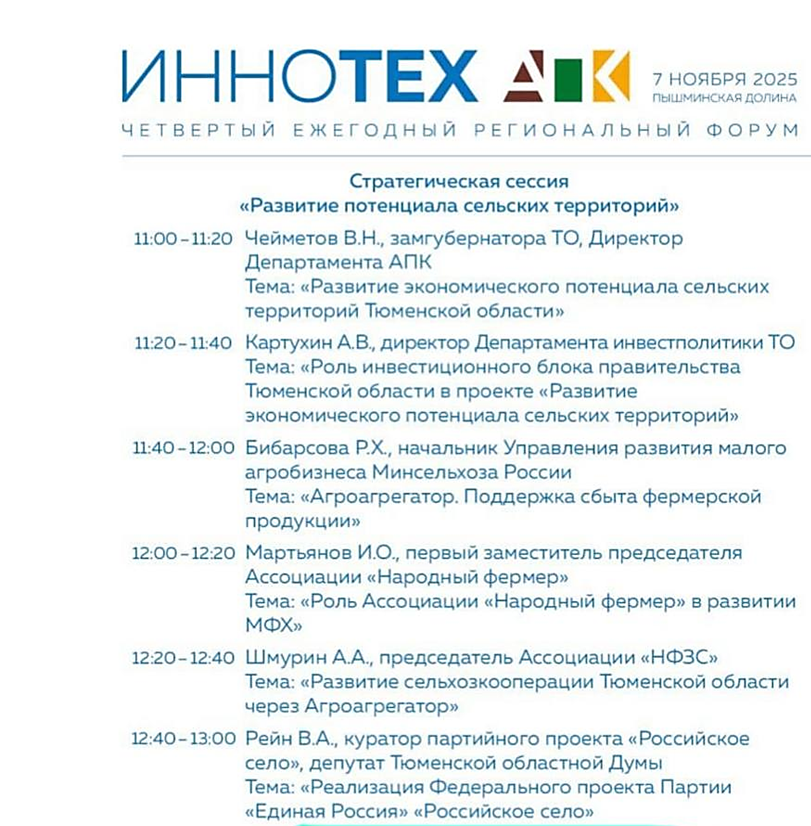 ИННОТЕХ АПК 7 НОЯБРЯ 2025 ПЫШМИНСКАЯ ДОЛИНА

ЧЕТВЕРТЫЙ ЕЖЕГОДНЫЙ РЕГИОНАЛЬНЫЙ ФОРУМ

Стратегическая сессия
«Развитие потенциала сельских территорий»

11:00 – 11:20 Чейметов В.Н., замгубернатора ТО, Директор Департамента АПК
Тема: «Развитие экономического потенциала сельских территорий Тюменской области»

11:20 – 11:40 Картухин А.В., директор Департамента инвестполитики ТО
Тема: «Роль инвестиционного блока правительства Тюменской области в проекте «Развитие экономического потенциала сельских территорий»

11:40 – 12:00 Бибарсова Р.Х., начальник Управления развития малого агробизнеса Минсельхоза России
Тема: «Агроагрегатор. Поддержка сбыта фермерской продукции»

12:00 – 12:20 Мартьянов И.О., первый заместитель председателя Ассоциации «Народный фермер»
Тема: «Роль Ассоциации «Народный фермер» в развитии МФХ»

12:20 – 12:40 Шмурин А.А., председатель Ассоциации «НФЗС»
Тема: «Развитие сельхозкооперации Тюменской области через Агроагрегатор»

12:40 – 13:00 Рейн В.А., куратор партийного проекта «Российское село», депутат Тюменской областной Думы
Тема: «Реализация Федерального проекта Партии «Единая Россия» «Российское село»